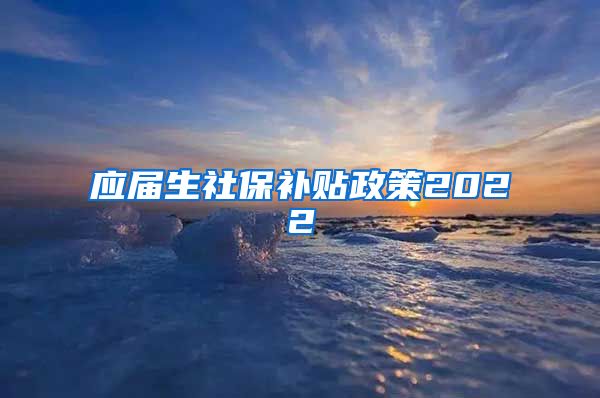 应届生社保补贴政策2022